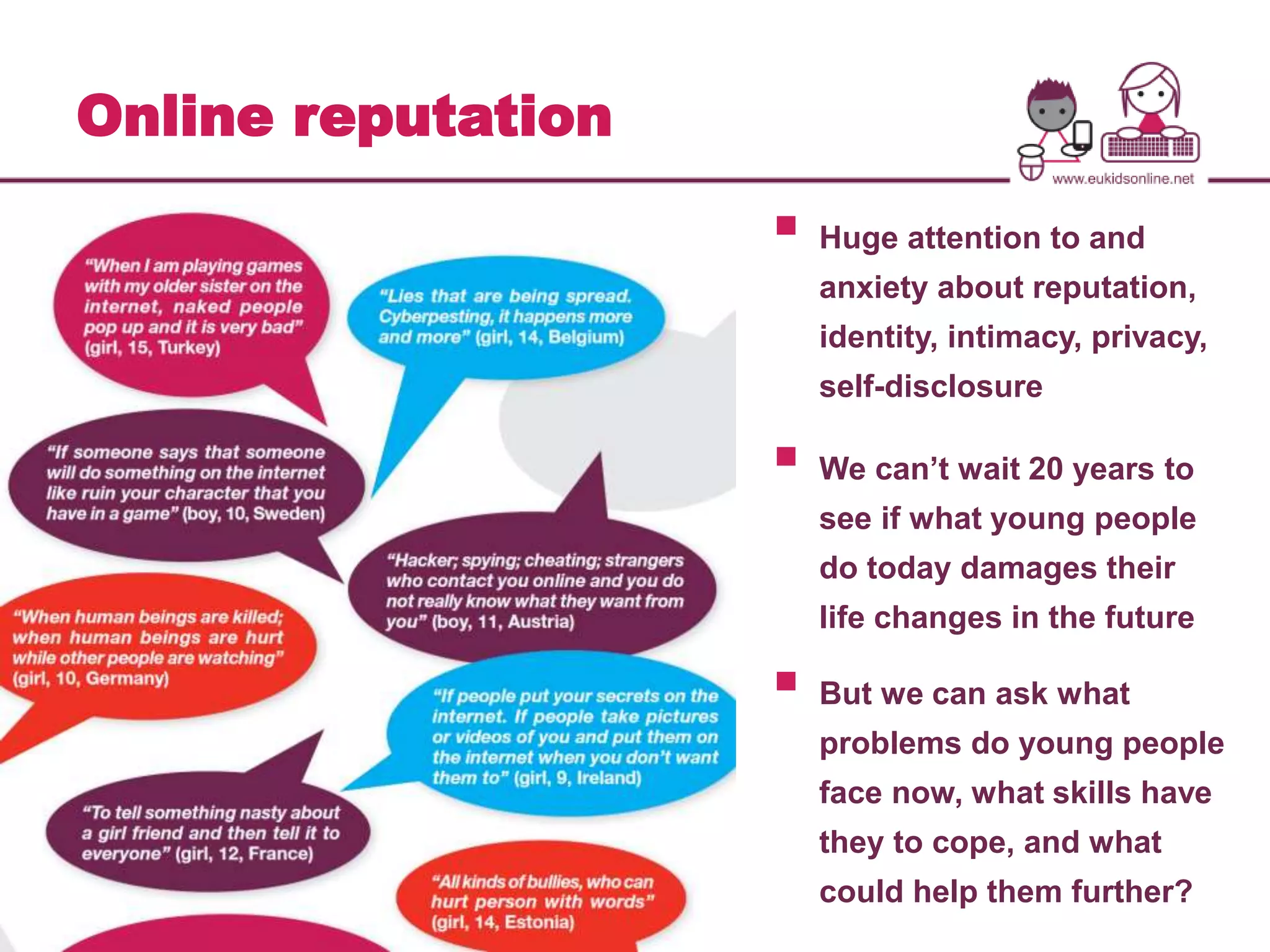 Online reputation

www.eukidsonline.net

"When I am playing games with my older sister on the internet, naked people pop up and it is very bad" (girl, 15, Turkey)

"Lies that are being spread. Cyberpesting, it happens more and more" (girl, 14, Belgium)

"If someone says that someone will do something on the internet like ruin your character that you have in a game" (boy, 10, Sweden)

"Hacker; spying; cheating; strangers who contact you online and you do not really know what they want from you" (boy, 11, Austria)

"When human beings are killed; when human beings are hurt while other people are watching" (girl, 10, Germany)

"If people put your secrets on the internet. If people take pictures or videos of you and put them on the internet when you don't want them to" (girl, 9, Ireland)

"To tell something nasty about a girl friend and then tell it to everyone" (girl, 12, France)

"All kinds of bullies, who can hurt person with words" (girl, 14, Estonia)

Huge attention to and anxiety about reputation, identity, intimacy, privacy, self-disclosure

We can't wait 20 years to see if what young people do today damages their life changes in the future

But we can ask what problems do young people face now, what skills have they to cope, and what could help them further?